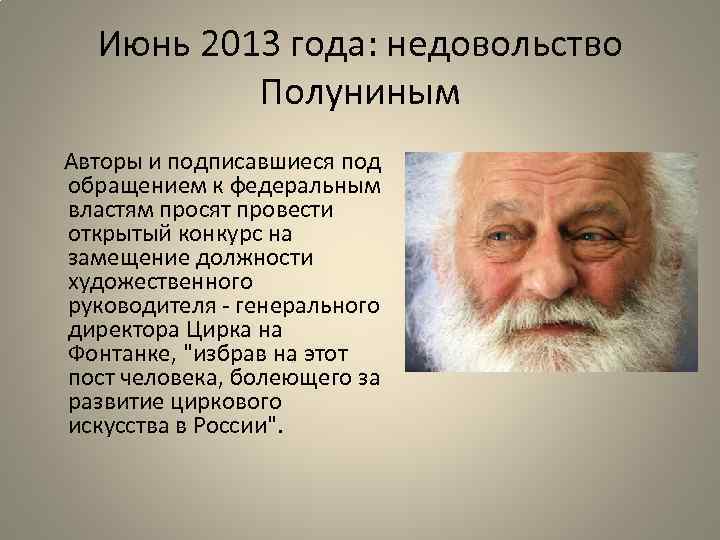 Июнь 2013 года: недовольство Полуниным

Авторы и подписавшиеся под обращением к федеральным властям просят провести открытый конкурс на замещение должности художественного руководителя - генерального директора Цирка на Фонтанке, "избрав на этот пост человека, болеющего за развитие циркового искусства в России".